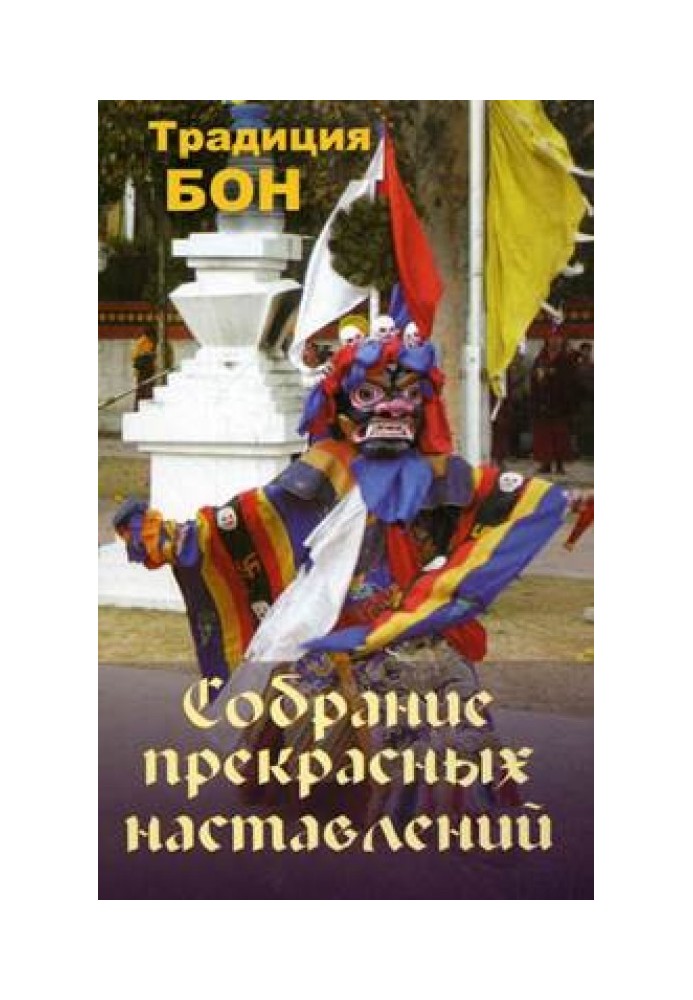 Традиция
БОН

Собрание
прекрасных
наставлений